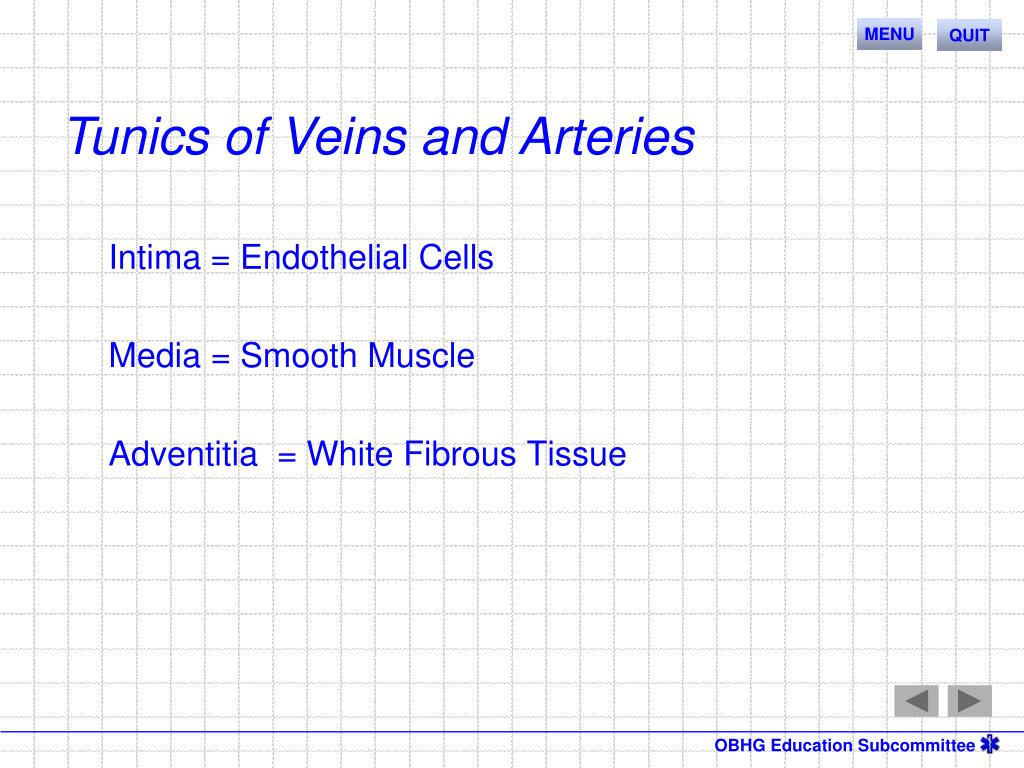 MENU QUIT

Tunics of Veins and Arteries

Intima = Endothelial Cells

Media = Smooth Muscle

Adventitia = White Fibrous Tissue

OBHG Education Subcommittee